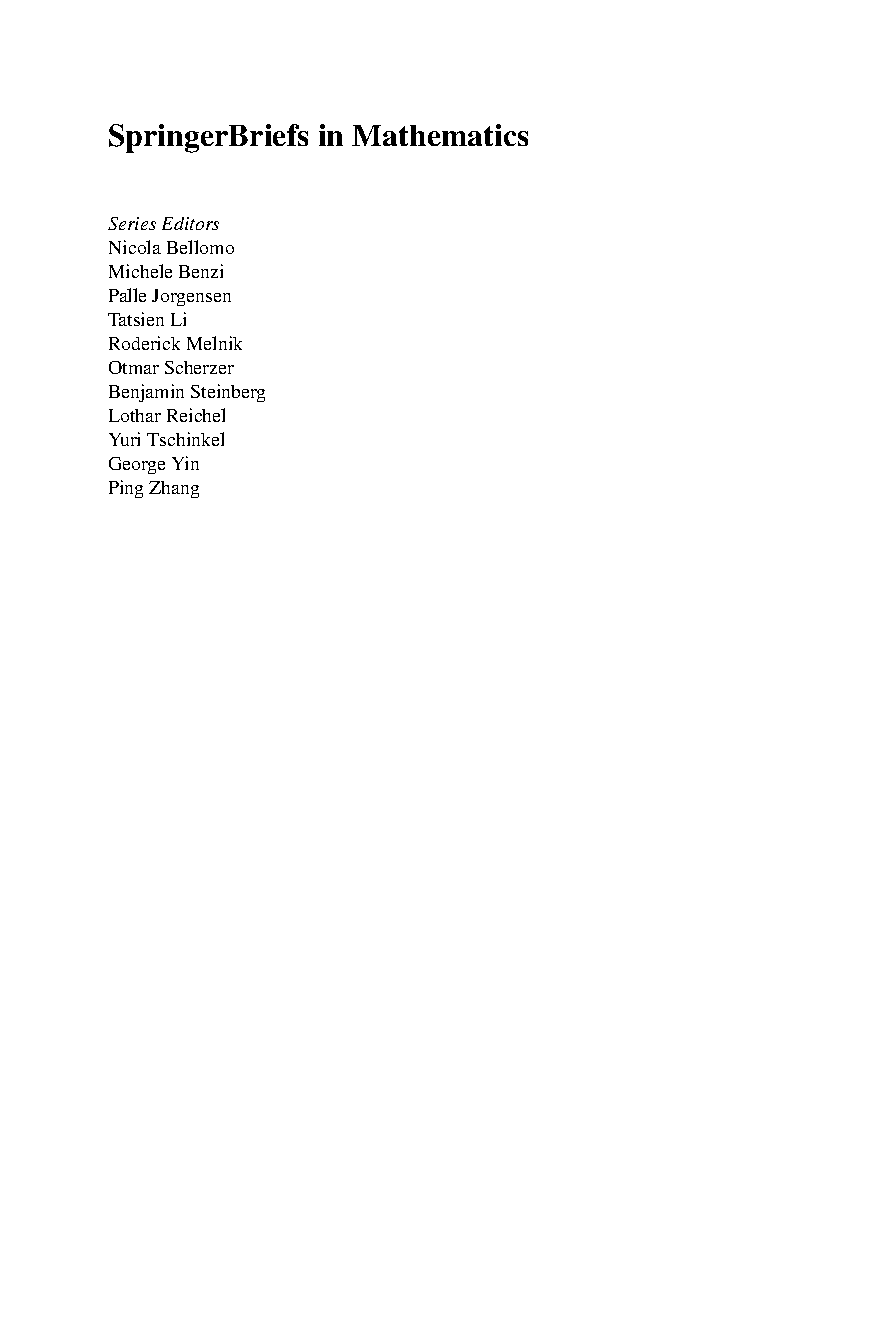 SpringerBriefs in Mathematics

Series Editors
Nicola Bellomo
Michele Benzi
Palle Jorgensen
Tatsien Li
Roderick Melnik
Otmar Scherzer
Benjamin Steinberg
Lothar Reichel
Yuri Tschinkel
George Yin
Ping Zhang